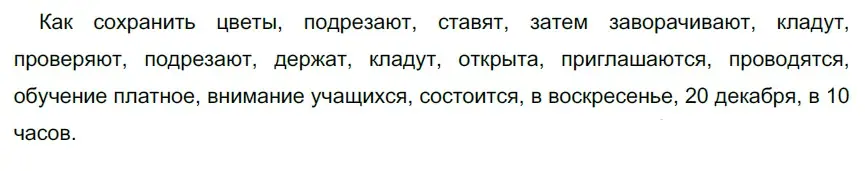 Как сохранить цветы, подрезают, ставят, затем заворачивают, кладут, проверяют, подрезают, держат, кладут, открыта, приглашаются, проводятся, обучение платное, внимание учащихся, состоится, в воскресенье, 20 декабря, в 10 часов.